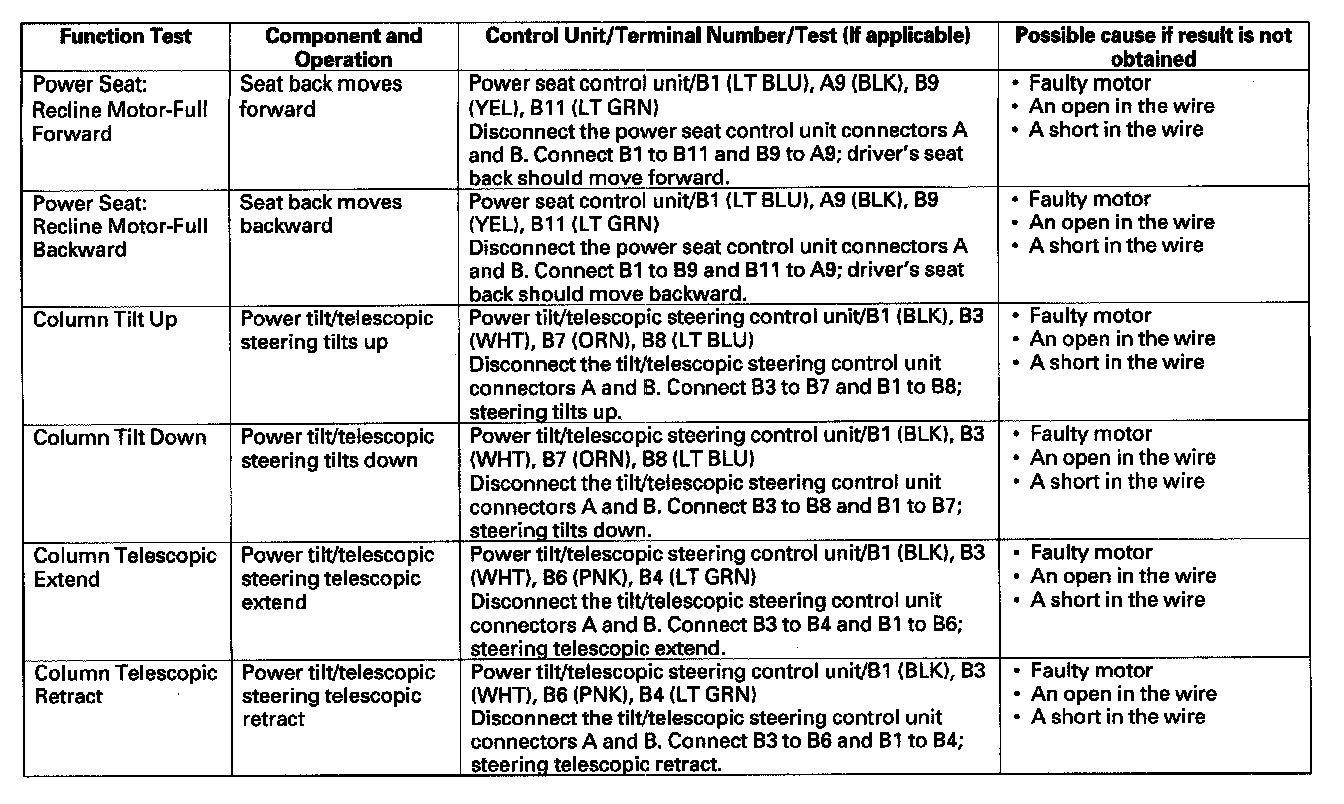 | Function Test | Component and Operation | Control Unit/Terminal Number/Test (If applicable) | Possible cause if result is not obtained |
|---|---|---|---|
| Power Seat: Recline Motor-Full Forward | Seat back moves forward | Power seat control unit/B1 (LT BLU), A9 (BLK), B9 (YEL), B11 (LT GRN) Disconnect the power seat control unit connectors A and B. Connect B1 to B11 and B9 to A9; driver's seat back should move forward. | • Faulty motor • An open in the wire • A short in the wire |
| Power Seat: Recline Motor-Full Backward | Seat back moves backward | Power seat control unit/B1 (LT BLU), A9 (BLK), B9 (YEL), B11 (LT GRN) Disconnect the power seat control unit connectors A and B. Connect B1 to B9 and B11 to A9; driver's seat back should move backward. | • Faulty motor • An open in the wire • A short in the wire |
| Column Tilt Up | Power tilt/telescopic steering tilts up | Power tilt/telescopic steering control unit/B1 (BLK), B3 (WHT), B7 (ORN), B8 (LT BLU) Disconnect the tilt/telescopic steering control unit connectors A and B. Connect B3 to B7 and B1 to B8; steering tilts up. | • Faulty motor • An open in the wire • A short in the wire |
| Column Tilt Down | Power tilt/telescopic steering tilts down | Power tilt/telescopic steering control unit/B1 (BLK), B3 (WHT), B7 (ORN), B8 (LT BLU) Disconnect the tilt/telescopic steering control unit connectors A and B. Connect B3 to B8 and B1 to B7; steering tilts down. | • Faulty motor • An open in the wire • A short in the wire |
| Column Telescopic Extend | Power tilt/telescopic steering telescopic extend | Power tilt/telescopic steering control unit/B1 (BLK), B3 (WHT), B6 (PNK), B4 (LT GRN) Disconnect the tilt/telescopic steering control unit connectors A and B. Connect B3 to B4 and B1 to B6; steering telescopic extend. | • Faulty motor • An open in the wire • A short in the wire |
| Column Telescopic Retract | Power tilt/telescopic steering telescopic retract | Power tilt/telescopic steering control unit/B1 (BLK), B3 (WHT), B6 (PNK), B4 (LT GRN) Disconnect the tilt/telescopic steering control unit connectors A and B. Connect B3 to B6 and B1 to B4; steering telescopic retract. | • Faulty motor • An open in the wire • A short in the wire |